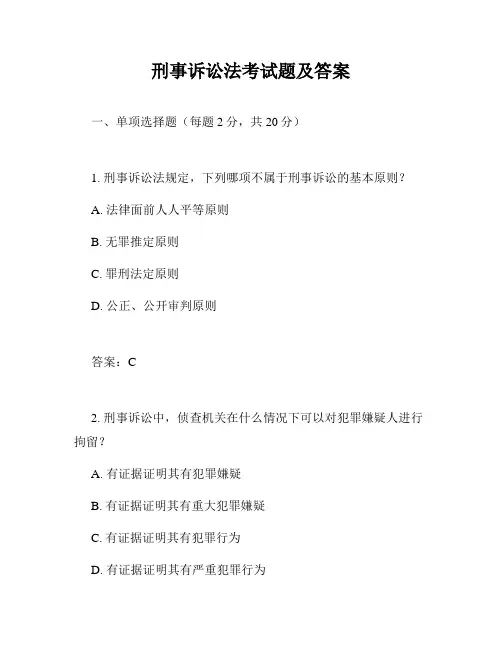 刑事诉讼法考试题及答案

一、单项选择题（每题 2 分，共 20 分）

1. 刑事诉讼法规定，下列哪项不属于刑事诉讼的基本原则？

A. 法律面前人人平等原则

B. 无罪推定原则

C. 罪刑法定原则

D. 公正、公开审判原则

答案：C

2. 刑事诉讼中，侦查机关在什么情况下可以对犯罪嫌疑人进行拘留？

A. 有证据证明其有犯罪嫌疑

B. 有证据证明其有重大犯罪嫌疑

C. 有证据证明其有犯罪行为

D. 有证据证明其有严重犯罪行为